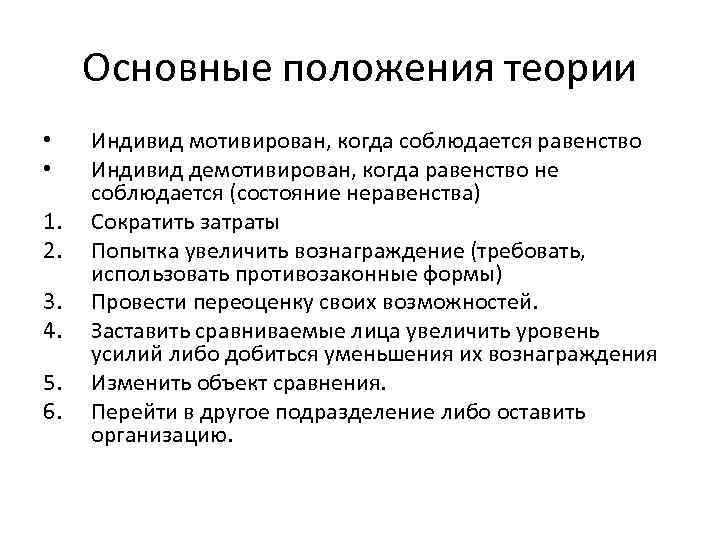 Основные положения теории

• Индивид мотивирован, когда соблюдается равенство
• Индивид демотивирован, когда равенство не соблюдается (состояние неравенства)
1. Сократить затраты
2. Попытка увеличить вознаграждение (требовать, использовать противозаконные формы)
3. Провести переоценку своих возможностей.
4. Заставить сравниваемые лица увеличить уровень усилий либо добиться уменьшения их вознаграждения
5. Изменить объект сравнения.
6. Перейти в другое подразделение либо оставить организацию.